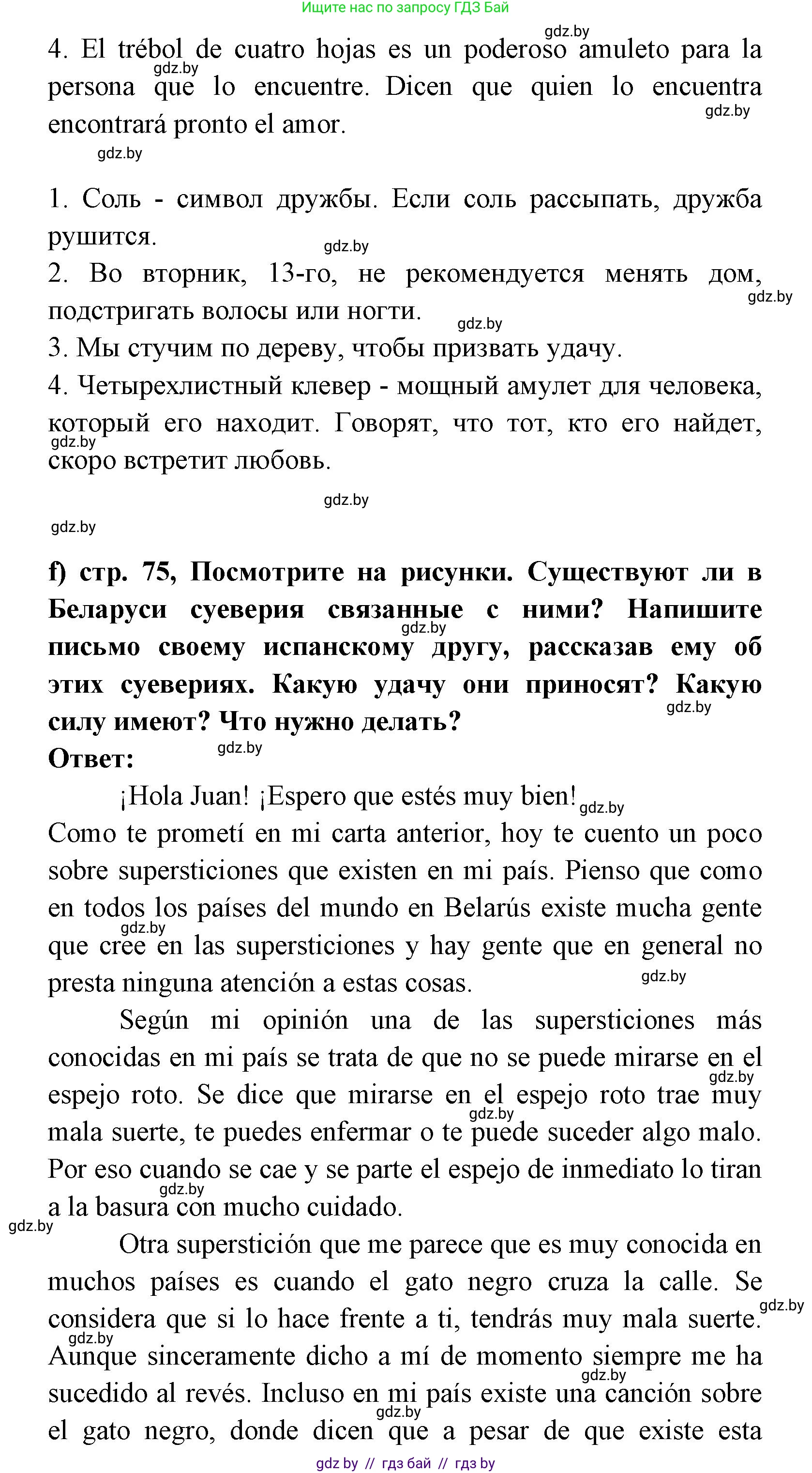 Ищите нас по запросу ГДЗ Бай

gdz.by

4. El trébol de cuatro hojas es un poderoso amuleto para la persona que lo encuentre. Dicen que quien lo encuentra encontrará pronto el amor.

gdz.by gdz.by gdz.by

1. Соль - символ дружбы. Если соль рассыпать, дружба рушится.
gdz.by
2. Во вторник, 13-го, не рекомендуется менять дом, подстригать волосы или ногти.
gdz.by gdz.by
3. Мы стучим по дереву, чтобы призвать удачу.
4. Четырехлистный клевер - мощный амулет для человека, который его находит. Говорят, что тот, кто его найдет, скоро встретит любовь.
gdz.by

gdz.by

gdz.by

f) стр. 75, Посмотрите на рисунки. Существуют ли в Беларуси суеверия связанные с ними? Напишите письмо своему испанскому другу, рассказав ему об этих суевериях. Какую удачу они приносят? Какую силу имеют? Что нужно делать?
gdz.by gdz.by
Ответ:
gdz.by

¡Hola Juan! ¡Espero que estés muy bien! gdz.by
Como te prometí en mi carta anterior, hoy te cuento un poco sobre supersticiones que existen en mi país. Pienso que como en todos los países del mundo en Belarús existe mucha gente que cree en las supersticiones y hay gente que en general no presta ninguna atención a estas cosas.
gdz.by gdz.by

Según mi opinión una de las supersticiones más conocidas en mi país se trata de que no se puede mirarse en el espejo roto. Se dice que mirarse en el espejo roto trae muy mala suerte, te puedes enfermar o te puede suceder algo malo. Por eso cuando se cae y se parte el espejo de inmediato lo tiran a la basura con mucho cuidado.
gdz.by gdz.by gdz.by gdz.by

Otra superstición que me parece que es muy conocida en muchos países es cuando el gato negro cruza la calle. Se considera que si lo hace frente a ti, tendrás muy mala suerte. Aunque sinceramente dicho a mí de momento siempre me ha sucedido al revés. Incluso en mi país existe una canción sobre el gato negro, donde dicen que a pesar de que existe esta
gdz.by gdz.by gdz.by gdz.by

gdz by // гдз бай // гдз by